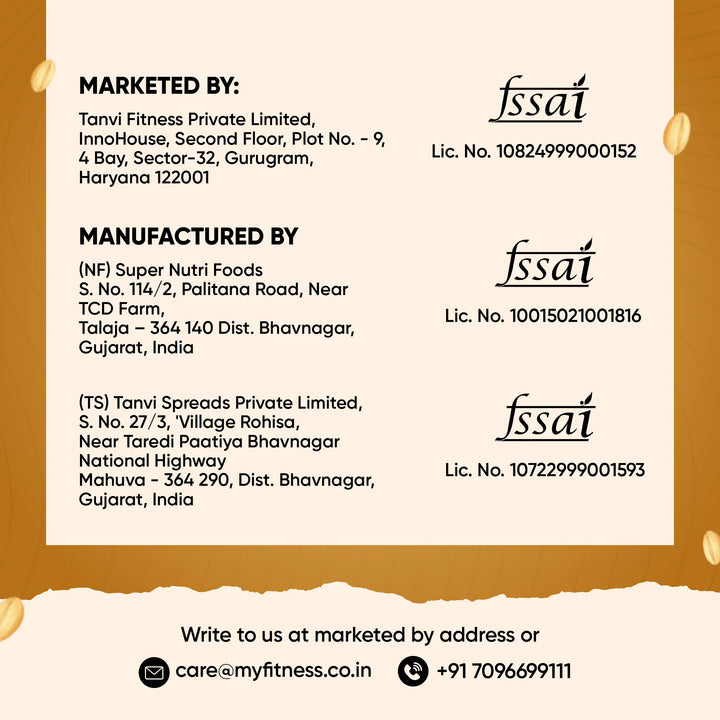 MARKETED BY:

Tanvi Fitness Private Limited, InnoHouse, Second Floor, Plot No. - 9, 4 Bay, Sector-32, Gurugram, Haryana 122001

fssai

Lic. No. 10824999000152

MANUFACTURED BY

(NF) Super Nutri Foods
S. No. 114/2, Palitana Road, Near TCD Farm,
Talaja – 364 140 Dist. Bhavnagar, Gujarat, India

fssai

Lic. No. 10015021001816

(TS) Tanvi Spreads Private Limited,
S. No. 27/3, 'Village Rohisa,
Near Taredi Paatiya Bhavnagar National Highway
Mahuva - 364 290, Dist. Bhavnagar, Gujarat, India

fssai

Lic. No. 10722999001593

Write to us at marketed by address or

care@myfitness.co.in +91 7096699111